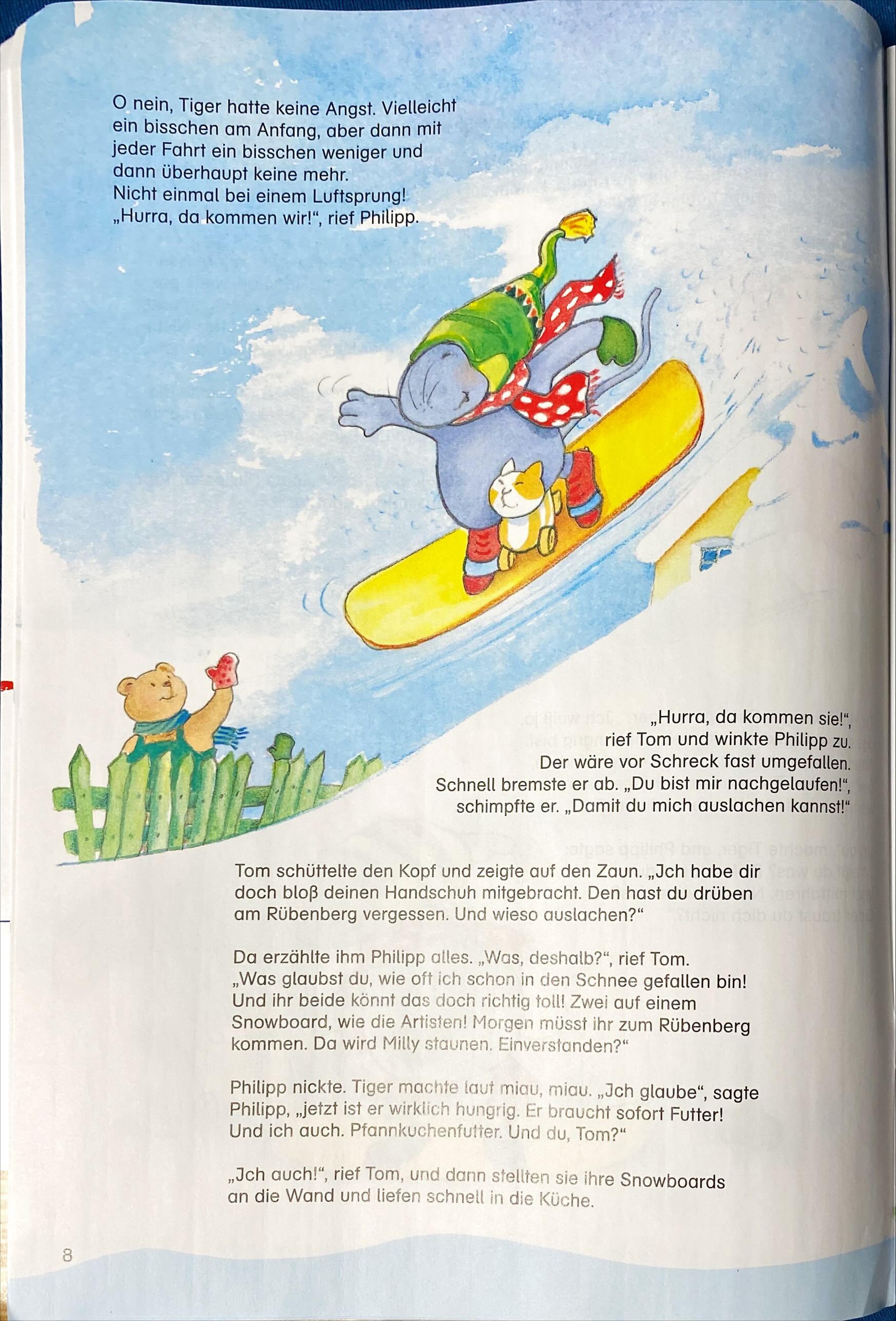 O nein, Tiger hatte keine Angst. Vielleicht ein bisschen am Anfang, aber dann mit jeder Fahrt ein bisschen weniger und dann überhaupt keine mehr.
Nicht einmal bei einem Luftsprung!
„Hurra, da kommen wir!“, rief Philipp.

„Hurra, da kommen sie!“, rief Tom und winkte Philipp zu. Der wäre vor Schreck fast umgefallen. Schnell bremste er ab. „Du bist mir nachgelaufen!“, schimpfte er. „Damit du mich auslachen kannst!“

Tom schüttelte den Kopf und zeigte auf den Zaun. „Jch habe dir doch bloß deinen Handschuh mitgebracht. Den hast du drüben am Rübenberg vergessen. Und wieso auslachen?“

Da erzählte ihm Philipp alles. „Was, deshalb?“, rief Tom. „Was glaubst du, wie oft ich schon in den Schnee gefallen bin! Und ihr beide könnt das doch richtig toll! Zwei auf einem Snowboard, wie die Artisten! Morgen müsst ihr zum Rübenberg kommen. Da wird Milly staunen. Einverstanden?“

Philipp nickte. Tiger machte laut miau, miau. „Jch glaube“, sagte Philipp, „jetzt ist er wirklich hungrig. Er braucht sofort Futter! Und ich auch. Pfannkuchenfutter. Und du, Tom?“

„Jch auch!“, rief Tom, und dann stellten sie ihre Snowboards an die Wand und liefen schnell in die Küche.

8